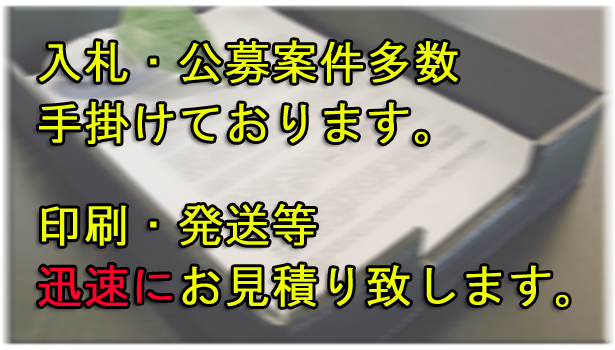 入札・公募案件多数
手掛けております。

印刷・発送等
迅速にお見積り致します。